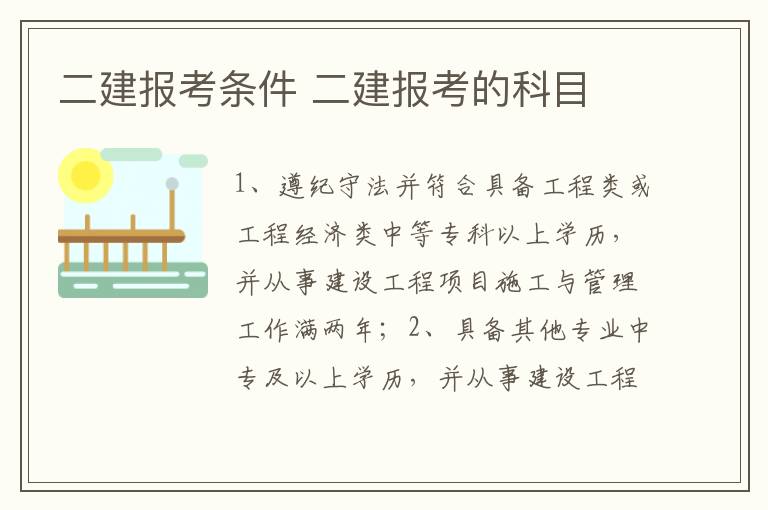 二建报考条件 二建报考的科目

1、遵纪守法并符合具备工程类或工程经济类中等专科以上学历，并从事建设工程项目施工与管理工作满两年；2、具备其他专业中专及以上学历，并从事建设工程